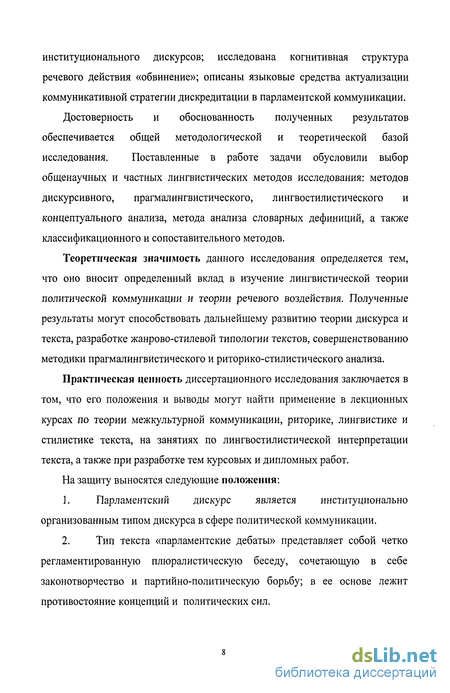 институционального дискурсов; исследована когнитивная структура речевого действия «обвинение»; описаны языковые средства актуализации коммуникативной стратегии дискредитации в парламентской коммуникации.

Достоверность и обоснованность полученных результатов обеспечивается общей методологической и теоретической базой исследования. Поставленные в работе задачи обусловили выбор общенаучных и частных лингвистических методов исследования: методов дискурсивного, прагмалингвистического, лингвостилистического и концептуального анализа, метода анализа словарных дефиниций, а также классификационного и сопоставительного методов.

Теоретическая значимость данного исследования определяется тем, что оно вносит определенный вклад в изучение лингвистической теории политической коммуникации и теории речевого воздействия. Полученные результаты могут способствовать дальнейшему развитию теории дискурса и текста, разработке жанрово-стилевой типологии текстов, совершенствованию методики прагмалингвистического и риторико-стилистического анализа.

Практическая ценность диссертационного исследования заключается в том, что его положения и выводы могут найти применение в лекционных курсах по теории межкультурной коммуникации, риторике, лингвистике и стилистике текста, на занятиях по лингвостилистической интерпретации текста, а также при разработке тем курсовых и дипломных работ.

На защиту выносятся следующие положения:

1. Парламентский дискурс является институционально организованным типом дискурса в сфере политической коммуникации.

2. Тип текста «парламентские дебаты» представляет собой четко регламентированную плюралистическую беседу, сочетающую в себе законотворчество и партийно-политическую борьбу; в ее основе лежит противостояние концепций и политических сил.

8

dsLib.net
библиотека диссертаций